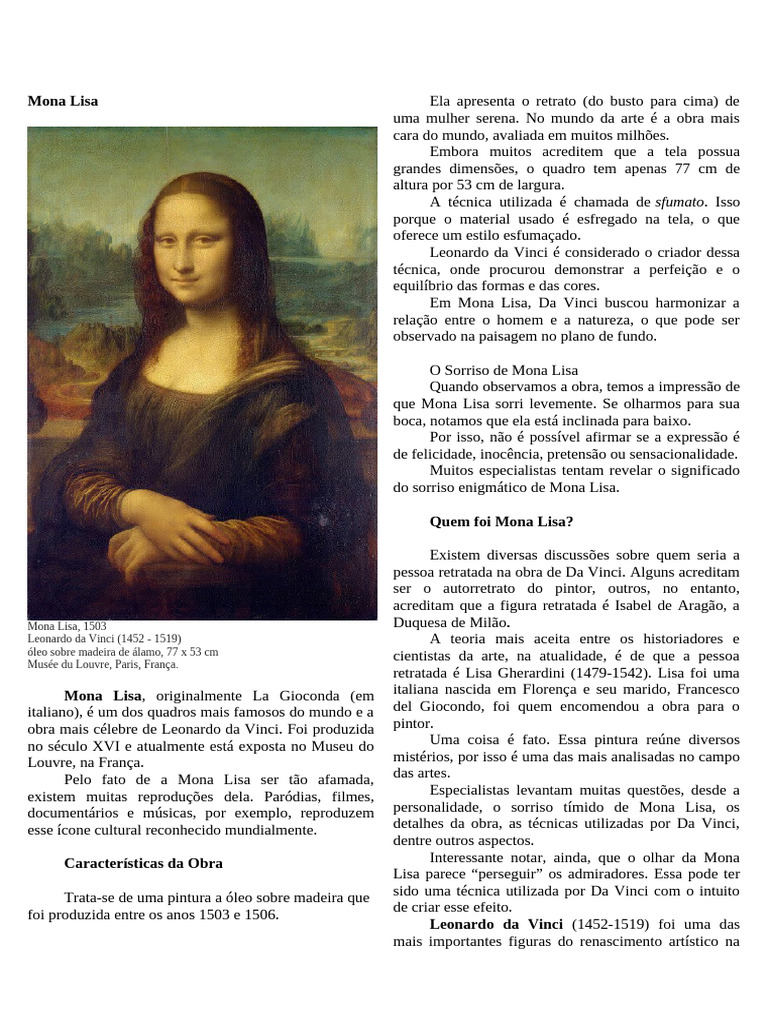 Mona Lisa

Mona Lisa, 1503
Leonardo da Vinci (1452 - 1519)
óleo sobre madeira de álamo, 77 x 53 cm
Musée du Louvre, Paris, França.

Mona Lisa, originalmente La Gioconda (em italiano), é um dos quadros mais famosos do mundo e a obra mais célebre de Leonardo da Vinci. Foi produzida no século XVI e atualmente está exposta no Museu do Louvre, na França.

Pelo fato de a Mona Lisa ser tão afamada, existem muitas reproduções dela. Paródias, filmes, documentários e músicas, por exemplo, reproduzem esse ícone cultural reconhecido mundialmente.

Características da Obra

Trata-se de uma pintura a óleo sobre madeira que foi produzida entre os anos 1503 e 1506.

Ela apresenta o retrato (do busto para cima) de uma mulher serena. No mundo da arte é a obra mais cara do mundo, avaliada em muitos milhões.

Embora muitos acreditem que a tela possua grandes dimensões, o quadro tem apenas 77 cm de altura por 53 cm de largura.

A técnica utilizada é chamada de sfumato. Isso porque o material usado é esfregado na tela, o que oferece um estilo esfumaçado.

Leonardo da Vinci é considerado o criador dessa técnica, onde procurou demonstrar a perfeição e o equilíbrio das formas e das cores.

Em Mona Lisa, Da Vinci buscou harmonizar a relação entre o homem e a natureza, o que pode ser observado na paisagem no plano de fundo.

O Sorriso de Mona Lisa

Quando observamos a obra, temos a impressão de que Mona Lisa sorri levemente. Se olharmos para sua boca, notamos que ela está inclinada para baixo.

Por isso, não é possível afirmar se a expressão é de felicidade, inocência, pretensão ou sensacionalidade.

Muitos especialistas tentam revelar o significado do sorriso enigmático de Mona Lisa.

Quem foi Mona Lisa?

Existem diversas discussões sobre quem seria a pessoa retratada na obra de Da Vinci. Alguns acreditam ser o autorretrato do pintor, outros, no entanto, acreditam que a figura retratada é Isabel de Aragão, a Duquesa de Milão.

A teoria mais aceita entre os historiadores e cientistas da arte, na atualidade, é de que a pessoa retratada é Lisa Gherardini (1479-1542). Lisa foi uma italiana nascida em Florença e seu marido, Francesco del Giocondo, foi quem encomendou a obra para o pintor.

Uma coisa é fato. Essa pintura reúne diversos mistérios, por isso é uma das mais analisadas no campo das artes.

Especialistas levantam muitas questões, desde a personalidade, o sorriso tímido de Mona Lisa, os detalhes da obra, as técnicas utilizadas por Da Vinci, dentre outros aspectos.

Interessante notar, ainda, que o olhar da Mona Lisa parece “perseguir” os admiradores. Essa pode ter sido uma técnica utilizada por Da Vinci com o intuito de criar esse efeito.

Leonardo da Vinci (1452-1519) foi uma das mais importantes figuras do renascimento artístico na